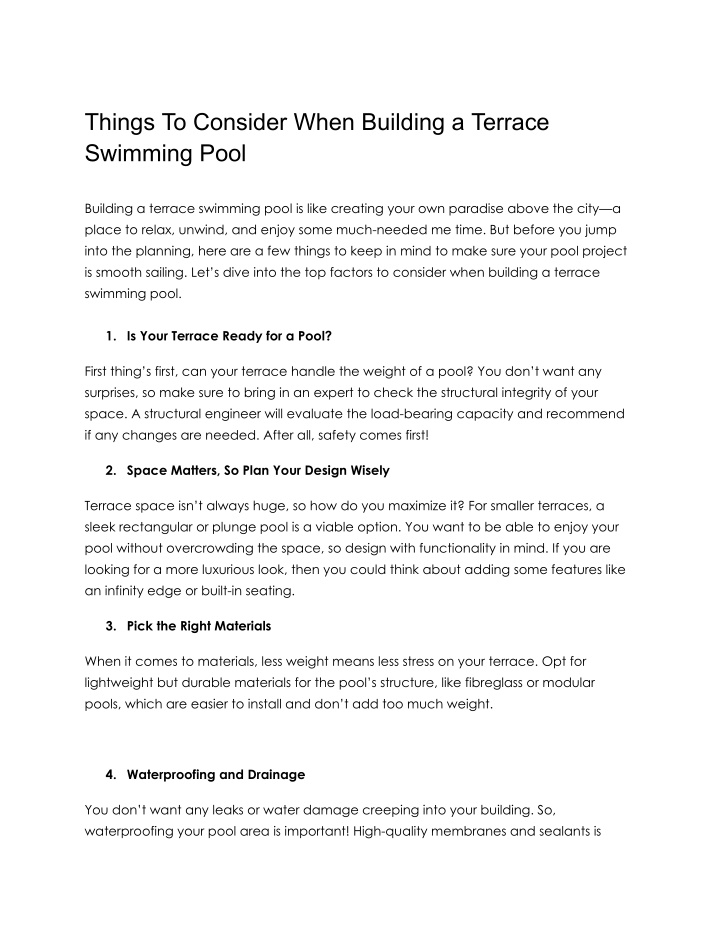 Things To Consider When Building a Terrace Swimming Pool

Building a terrace swimming pool is like creating your own paradise above the city—a place to relax, unwind, and enjoy some much-needed me time. But before you jump into the planning, here are a few things to keep in mind to make sure your pool project is smooth sailing. Let's dive into the top factors to consider when building a terrace swimming pool.

1. Is Your Terrace Ready for a Pool?

First thing's first, can your terrace handle the weight of a pool? You don't want any surprises, so make sure to bring in an expert to check the structural integrity of your space. A structural engineer will evaluate the load-bearing capacity and recommend if any changes are needed. After all, safety comes first!

2. Space Matters, So Plan Your Design Wisely

Terrace space isn't always huge, so how do you maximize it? For smaller terraces, a sleek rectangular or plunge pool is a viable option. You want to be able to enjoy your pool without overcrowding the space, so design with functionality in mind. If you are looking for a more luxurious look, then you could think about adding some features like an infinity edge or built-in seating.

3. Pick the Right Materials

When it comes to materials, less weight means less stress on your terrace. Opt for lightweight but durable materials for the pool's structure, like fibreglass or modular pools, which are easier to install and don't add too much weight.

4. Waterproofing and Drainage

You don't want any leaks or water damage creeping into your building. So, waterproofing your pool area is important! High-quality membranes and sealants is